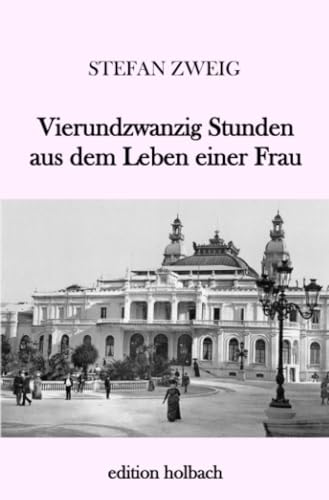 STEFAN ZWEIG

Vierundzwanzig Stunden aus dem Leben einer Frau

edition holbach